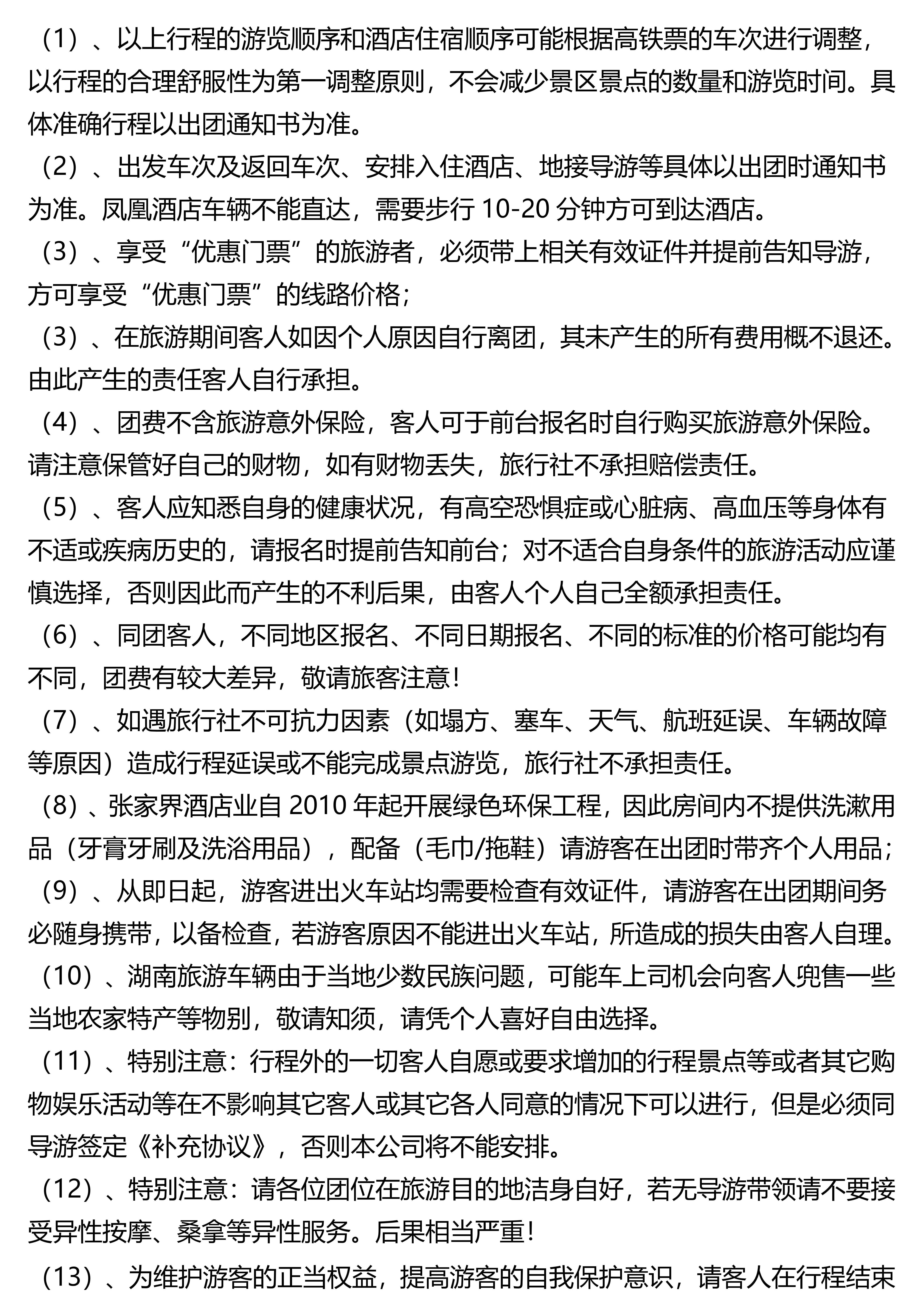 （1）、以上行程的游览顺序和酒店住宿顺序可能根据高铁票的车次进行调整，以行程的合理舒服性为第一调整原则，不会减少景区景点的数量和游览时间。具体准确行程以出团通知书为准。
（2）、出发车次及返回车次、安排入住酒店、地接导游等具体以出团时通知书为准。凤凰酒店车辆不能直达，需要步行 10-20 分钟方可到达酒店。
（3）、享受“优惠门票”的旅游者，必须带上相关有效证件并提前告知导游，方可享受“优惠门票”的线路价格；
（3）、在旅游期间客人如因个人原因自行离团，其未产生的所有费用概不退还。由此产生的责任客人自行承担。
（4）、团费不含旅游意外保险，客人可于前台报名时自行购买旅游意外保险。请注意保管好自己的财物，如有财物丢失，旅行社不承担赔偿责任。
（5）、客人应知悉自身的健康状况，有高空恐惧症或心脏病、高血压等身体有不适或疾病历史的，请报名时提前告知前台；对不适合自身条件的旅游活动应谨慎选择，否则因此而产生的不利后果，由客人个人自己全额承担责任。
（6）、同团客人，不同地区报名、不同日期报名、不同的标准的价格可能均有不同，团费有较大差异，敬请旅客注意！
（7）、如遇旅行社不可抗力因素（如塌方、塞车、天气、航班延误、车辆故障等原因）造成行程延误或不能完成景点游览，旅行社不承担责任。
（8）、张家界酒店业自 2010 年起开展绿色环保工程，因此房间内不提供洗漱用品（牙膏牙刷及洗浴用品），配备（毛巾/拖鞋）请游客在出团时带齐个人用品；
（9）、从即日起，游客进出火车站均需要检查有效证件，请游客在出团期间务必随身携带，以备检查，若游客原因不能进出火车站，所造成的损失由客人自理。
（10）、湖南旅游车辆由于当地少数民族问题，可能车上司机会向客人兜售一些当地农家特产等物别，敬请知须，请凭个人喜好自由选择。
（11）、特别注意：行程外的一切客人自愿或要求增加的行程景点等或者其它购物娱乐活动等在不影响其它客人或其它各人同意的情况下可以进行，但是必须同导游签定《补充协议》，否则本公司将不能安排。
（12）、特别注意：请各位团位在旅游目的地洁身自好，若无导游带领请不要接受异性按摩、桑拿等异性服务。后果相当严重！
（13）、为维护游客的正当权益，提高游客的自我保护意识，请客人在行程结束